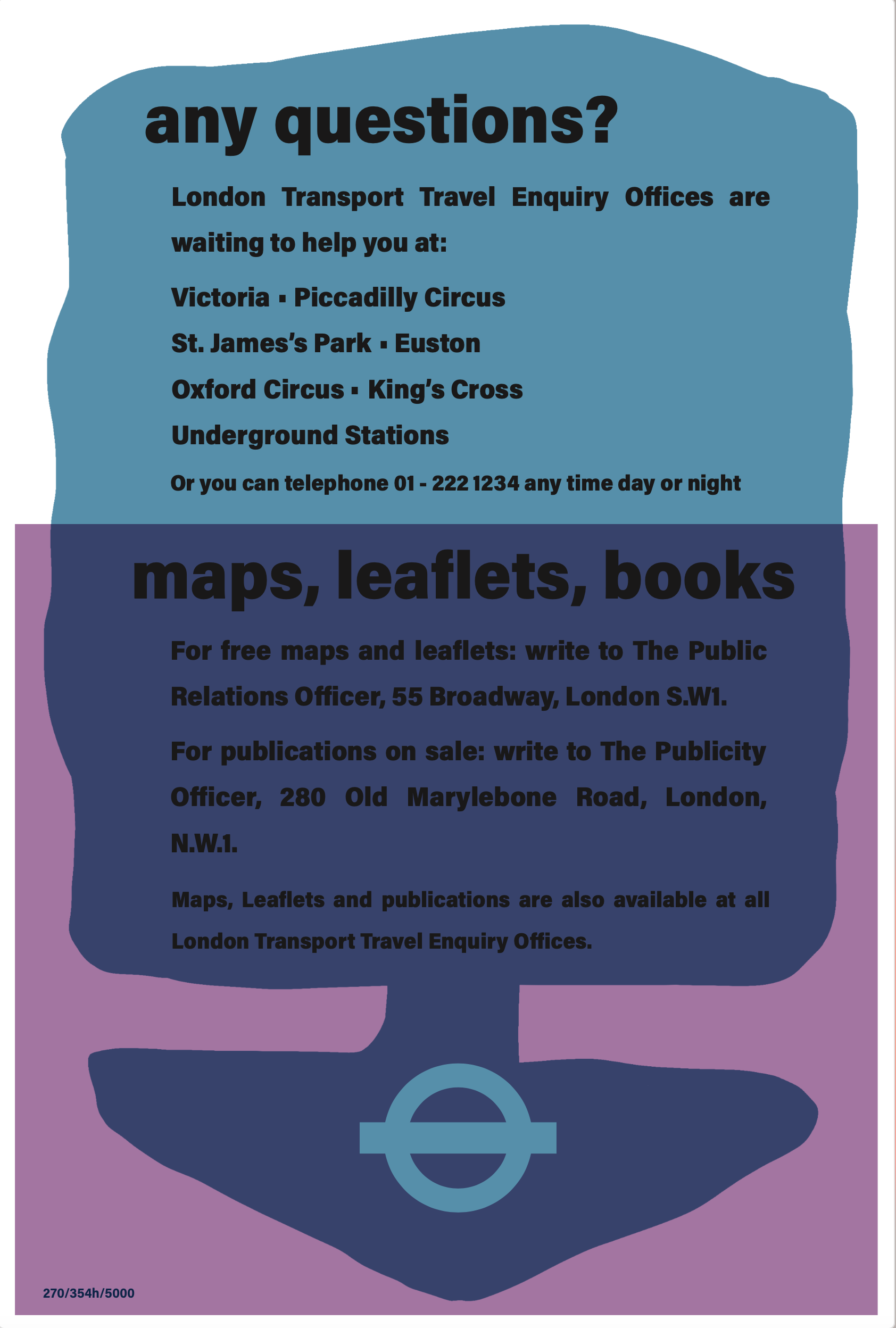 any questions?

London Transport Travel Enquiry Offices are waiting to help you at:

Victoria ▪ Piccadilly Circus

St. James's Park ▪ Euston

Oxford Circus ▪ King's Cross

Underground Stations

Or you can telephone 01 - 222 1234 any time day or night

maps, leaflets, books

For free maps and leaflets: write to The Public Relations Officer, 55 Broadway, London S.W1.

For publications on sale: write to The Publicity Officer, 280 Old Marylebone Road, London, N.W.1.

Maps, Leaflets and publications are also available at all London Transport Travel Enquiry Offices.

270/354h/5000